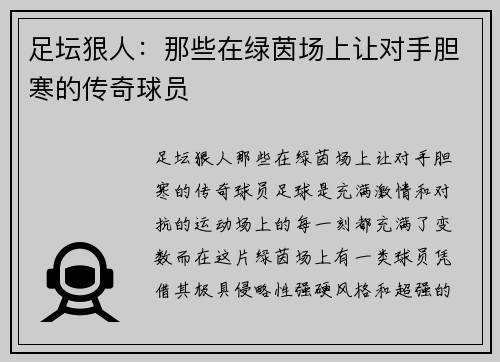 足坛狠人：那些在绿茵场上让对手胆寒的传奇球员

足坛狠人那些在绿茵场上让对手胆寒的传奇球员足球是充满激情和对抗的运动场上的每一刻都充满了变数而在这片绿茵场上有一类球员凭借其极具侵略性强硬风格和超强的